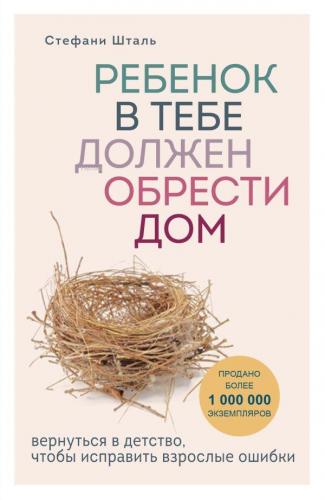 Стефани Шталь

РЕБЕНОК
В ТЕБЕ
ДОЛЖЕН
ОБРЕСТИ
ДОМ

ПРОДАНО БОЛЕЕ 1 000 000 ЭКЗЕМПЛЯРОВ

вернуться в детство,
чтобы исправить взрослые ошибки